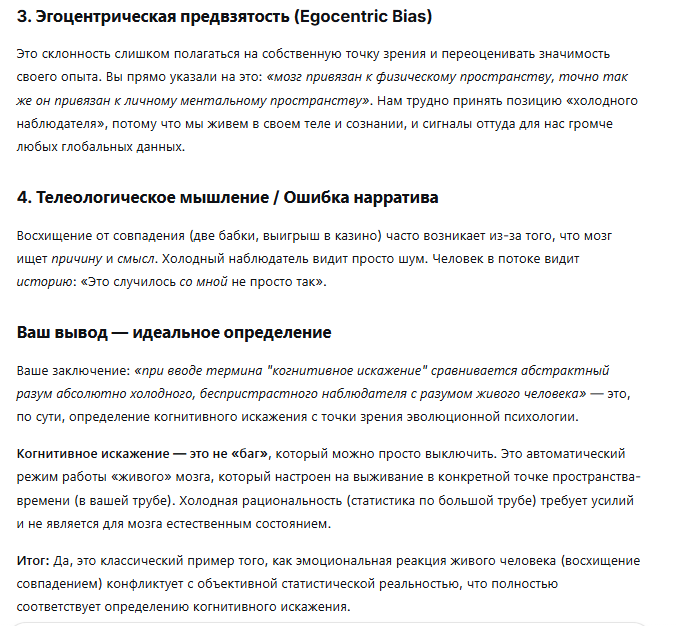 3. Эгоцентрическая предвзятость (Egocentric Bias)

Это склонность слишком полагаться на собственную точку зрения и переоценивать значимость своего опыта. Вы прямо указали на это: «мозг привязан к физическому пространству, точно так же он привязан к личному ментальному пространству». Нам трудно принять позицию «холодного наблюдателя», потому что мы живем в своем теле и сознании, и сигналы оттуда для нас громче любых глобальных данных.

4. Телеологическое мышление / Ошибка нарратива

Восхищение от совпадения (две бабки, выигрыш в казино) часто возникает из-за того, что мозг ищет причину и смысл. Холодный наблюдатель видит просто шум. Человек в потоке видит историю: «Это случилось со мной не просто так».

Ваш вывод — идеальное определение

Ваше заключение: «при вводе термина "когнитивное искажение" сравнивается абстрактный разум абсолютно холодного, беспристрастного наблюдателя с разумом живого человека» — это, по сути, определение когнитивного искажения с точки зрения эволюционной психологии.

Когнитивное искажение — это не «баг», который можно просто выключить. Это автоматический режим работы «живого» мозга, который настроен на выживание в конкретной точке пространства-времени (в вашей трубе). Холодная рациональность (статистика по большой трубе) требует усилий и не является для мозга естественным состоянием.

Итог: Да, это классический пример того, как эмоциональная реакция живого человека (восхищение совпадением) конфликтует с объективной статистической реальностью, что полностью соответствует определению когнитивного искажения.